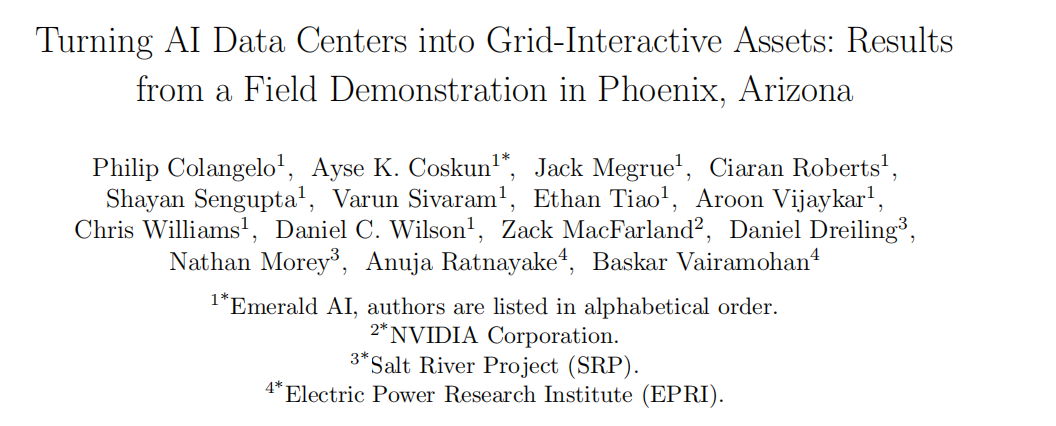 Turning AI Data Centers into Grid-Interactive Assets: Results from a Field Demonstration in Phoenix, Arizona

Philip Colangelo$^{1}$, Ayse K. Coskun$^{1*}$, Jack Megrue$^{1}$, Ciaran Roberts$^{1}$, Shayan Sengupta$^{1}$, Varun Sivaram$^{1}$, Ethan Tiao$^{1}$, Aroon Vijaykar$^{1}$, Chris Williams$^{1}$, Daniel C. Wilson$^{1}$, Zack MacFarland$^{2}$, Daniel Dreiling$^{3}$, Nathan Morey$^{3}$, Anuja Ratnayake$^{4}$, Baskar Vairamohan$^{4}$

$^{1*}$Emerald AI, authors are listed in alphabetical order.
$^{2*}$NVIDIA Corporation.
$^{3*}$Salt River Project (SRP).
$^{4*}$Electric Power Research Institute (EPRI).